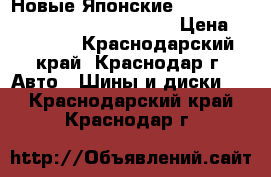 Новые Японские
Цена
Краснодарский край Краснодар г
Авто Шины и диски
Краснодарский край Краснодар г

http://Объявлений.сайт